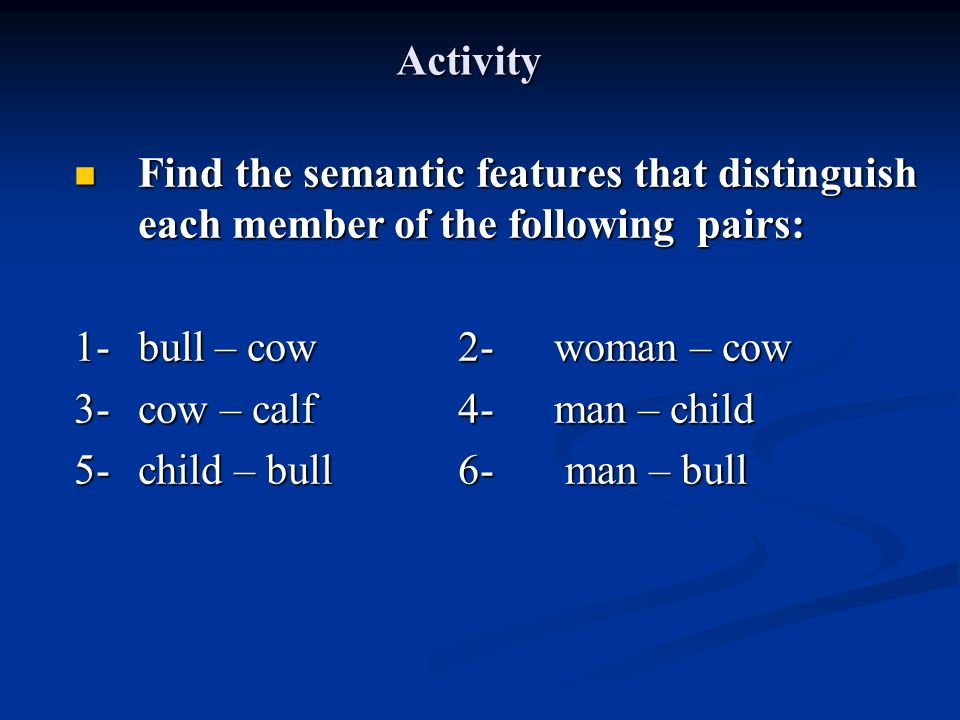 Activity

Find the semantic features that distinguish each member of the following pairs:

1- bull – cow
2- woman – cow
3- cow – calf
4- man – child
5- child – bull
6- man – bull